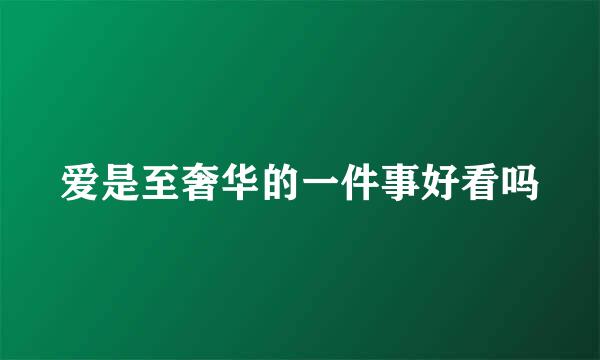 爱是至奢华的一件事好看吗